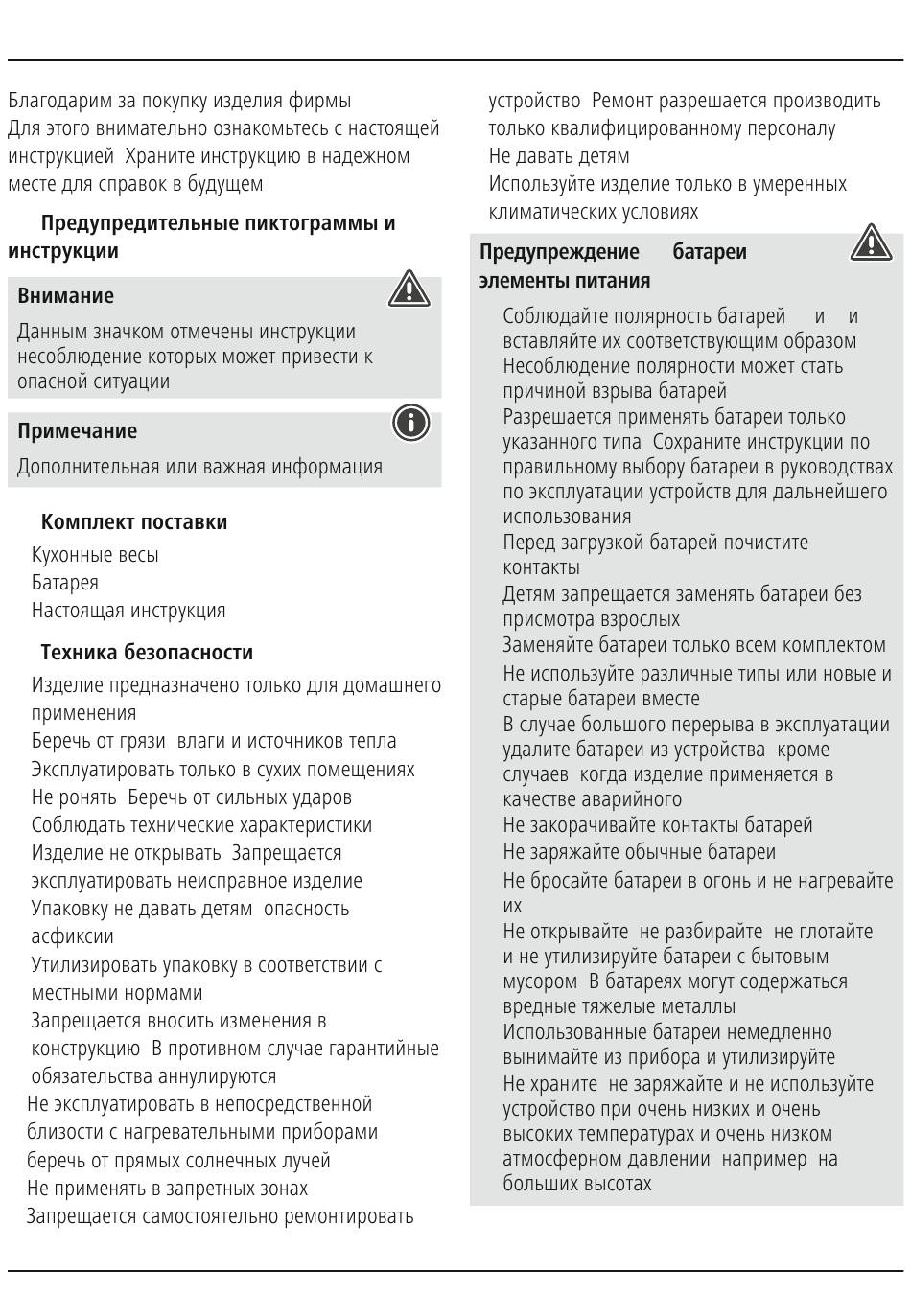 Благодарим за покупку изделия фирмы
Для этого внимательно ознакомьтесь с настоящей инструкцией Храните инструкцию в надежном месте для справок в будущем

Предупредительные пиктограммы и инструкции

Внимание
Данным значком отмечены инструкции несоблюдение которых может привести к опасной ситуации

Примечание
Дополнительная или важная информация

Комплект поставки
Кухонные весы
Батарея
Настоящая инструкция

Техника безопасности
Изделие предназначено только для домашнего применения
Беречь от грязи влаги и источников тепла
Эксплуатировать только в сухих помещениях
Не ронять Беречь от сильных ударов
Соблюдать технические характеристики
Изделие не открывать Запрещается эксплуатировать неисправное изделие
Упаковку не давать детям опасность асфиксии
Утилизировать упаковку в соответствии с местными нормами
Запрещается вносить изменения в конструкцию В противном случае гарантийные обязательства аннулируются
Не эксплуатировать в непосредственной близости с нагревательными приборами беречь от прямых солнечных лучей
Не применять в запретных зонах
Запрещается самостоятельно ремонтировать устройство Ремонт разрешается производить только квалифицированному персоналу
Не давать детям
Используйте изделие только в умеренных климатических условиях

Предупреждение батареи элементы питания
Соблюдайте полярность батарей и и вставляйте их соответствующим образом Несоблюдение полярности может стать причиной взрыва батарей
Разрешается применять батареи только указанного типа Сохраните инструкции по правильному выбору батареи в руководствах по эксплуатации устройств для дальнейшего использования
Перед загрузкой батарей почистите контакты
Детям запрещается заменять батареи без присмотра взрослых
Заменяйте батареи только всем комплектом
Не используйте различные типы или новые и старые батареи вместе
В случае большого перерыва в эксплуатации удалите батареи из устройства кроме случаев когда изделие применяется в качестве аварийного
Не закорачивайте контакты батарей
Не заряжайте обычные батареи
Не бросайте батареи в огонь и не нагревайте их
Не открывайте не разбирайте не глотайте и не утилизируйте батареи с бытовым мусором В батареях могут содержаться вредные тяжелые металлы
Использованные батареи немедленно вынимайте из прибора и утилизируйте
Не храните не заряжайте и не используйте устройство при очень низких и очень высоких температурах и очень низком атмосферном давлении например на больших высотах